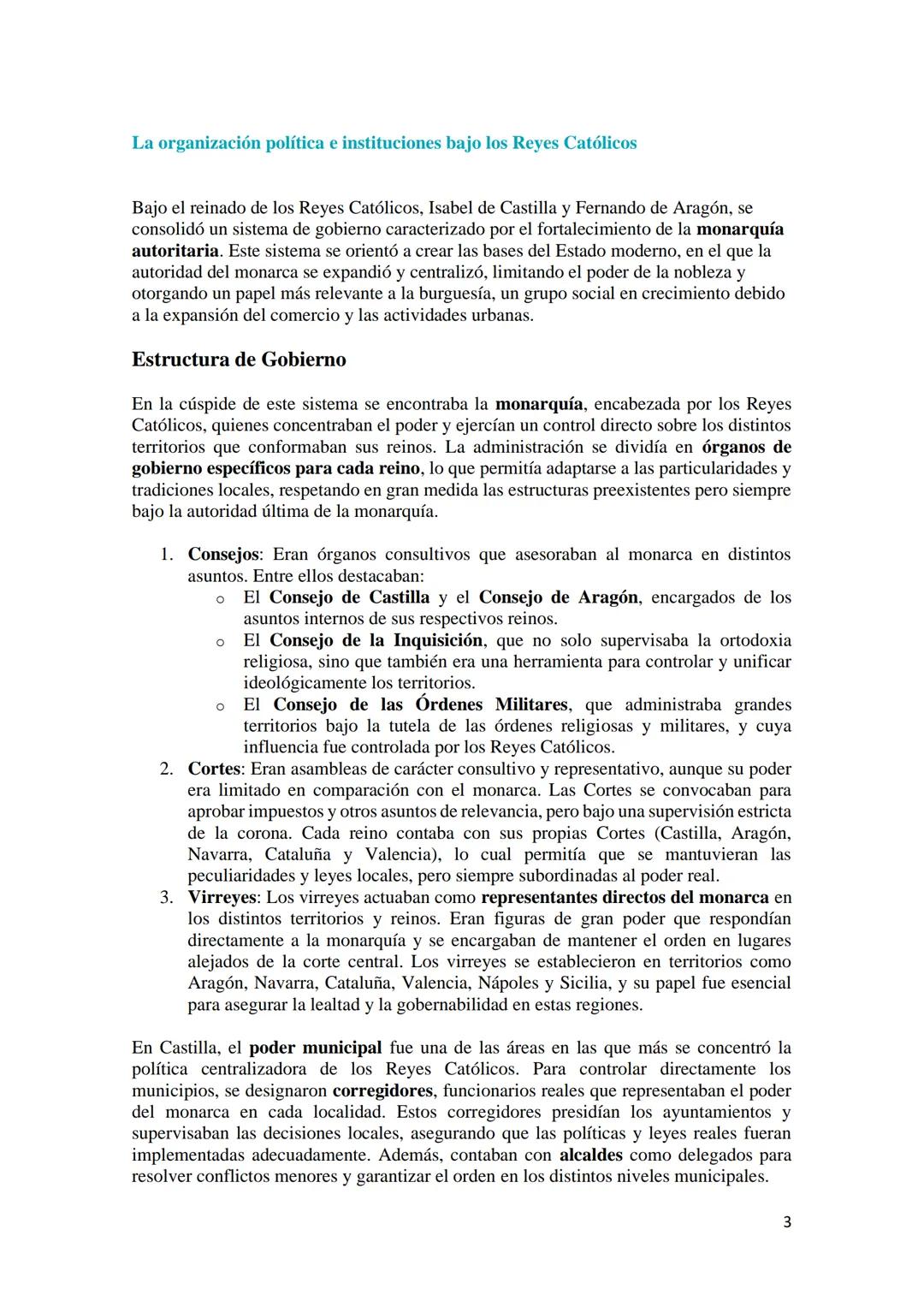 La organización política e instituciones bajo los Reyes Católicos

Bajo el reinado de los Reyes Católicos, Isabel de Castilla y Fernando de Aragón, se consolidó un sistema de gobierno caracterizado por el fortalecimiento de la monarquía autoritaria. Este sistema se orientó a crear las bases del Estado moderno, en el que la autoridad del monarca se expandió y centralizó, limitando el poder de la nobleza y otorgando un papel más relevante a la burguesía, un grupo social en crecimiento debido a la expansión del comercio y las actividades urbanas.

Estructura de Gobierno

En la cúspide de este sistema se encontraba la monarquía, encabezada por los Reyes Católicos, quienes concentraban el poder y ejercían un control directo sobre los distintos territorios que conformaban sus reinos. La administración se dividía en órganos de gobierno específicos para cada reino, lo que permitía adaptarse a las particularidades y tradiciones locales, respetando en gran medida las estructuras preexistentes pero siempre bajo la autoridad última de la monarquía.

1. Consejos: Eran órganos consultivos que asesoraban al monarca en distintos asuntos. Entre ellos destacaban:
o El Consejo de Castilla y el Consejo de Aragón, encargados de los asuntos internos de sus respectivos reinos.
o El Consejo de la Inquisición, que no solo supervisaba la ortodoxia religiosa, sino que también era una herramienta para controlar y unificar ideológicamente los territorios.
o El Consejo de las Órdenes Militares, que administraba grandes territorios bajo la tutela de las órdenes religiosas y militares, y cuya influencia fue controlada por los Reyes Católicos.
2. Cortes: Eran asambleas de carácter consultivo y representativo, aunque su poder era limitado en comparación con el monarca. Las Cortes se convocaban para aprobar impuestos y otros asuntos de relevancia, pero bajo una supervisión estricta de la corona. Cada reino contaba con sus propias Cortes (Castilla, Aragón, Navarra, Cataluña y Valencia), lo cual permitía que se mantuvieran las peculiaridades y leyes locales, pero siempre subordinadas al poder real.
3. Virreyes: Los virreyes actuaban como representantes directos del monarca en los distintos territorios y reinos. Eran figuras de gran poder que respondían directamente a la monarquía y se encargaban de mantener el orden en lugares alejados de la corte central. Los virreyes se establecieron en territorios como Aragón, Navarra, Cataluña, Valencia, Nápoles y Sicilia, y su papel fue esencial para asegurar la lealtad y la gobernabilidad en estas regiones.

En Castilla, el poder municipal fue una de las áreas en las que más se concentró la política centralizadora de los Reyes Católicos. Para controlar directamente los municipios, se designaron corregidores, funcionarios reales que representaban el poder del monarca en cada localidad. Estos corregidores presidían los ayuntamientos y supervisaban las decisiones locales, asegurando que las políticas y leyes reales fueran implementadas adecuadamente. Además, contaban con alcaldes como delegados para resolver conflictos menores y garantizar el orden en los distintos niveles municipales.

3